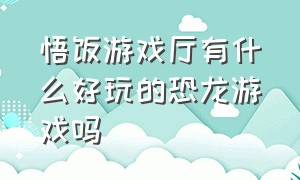 悟饭游戏厅有什么好玩的恐龙游戏吗